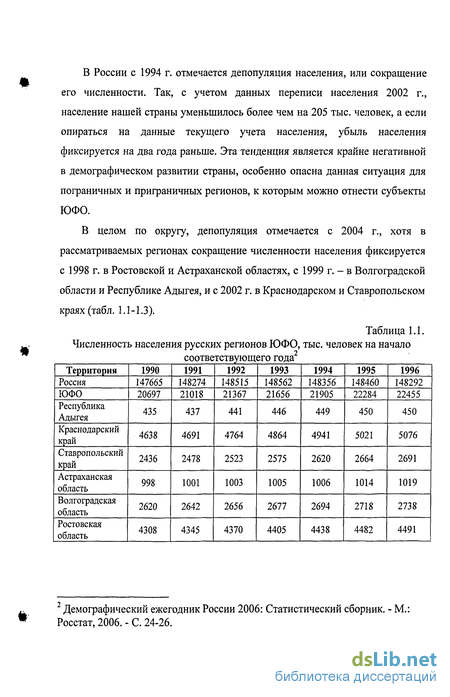 В России с 1994 г. отмечается депопуляция населения, или сокращение его численности. Так, с учетом данных переписи населения 2002 г., население нашей страны уменьшилось более чем на 205 тыс. человек, а если опираться на данные текущего учета населения, убыль населения фиксируется на два года раньше. Эта тенденция является крайне негативной в демографическом развитии страны, особенно опасна данная ситуация для пограничных и приграничных регионов, к которым можно отнести субъекты ЮФО.

В целом по округу, депопуляция отмечается с 2004 г., хотя в рассматриваемых регионах сокращение численности населения фиксируется с 1998 г. в Ростовской и Астраханской областях, с 1999 г. – в Волгоградской области и Республике Адыгея, и с 2002 г. в Краснодарском и Ставропольском краях (табл. 1.1-1.3).

Таблица 1.1.

Численность населения русских регионов ЮФО, тыс. человек на начало соответствующего года$^2$

| Территория | 1990 | 1991 | 1992 | 1993 | 1994 | 1995 | 1996 |
|---|---|---|---|---|---|---|---|
| Россия | 147665 | 148274 | 148515 | 148562 | 148356 | 148460 | 148292 |
| ЮФО | 20697 | 21018 | 21367 | 21656 | 21905 | 22284 | 22455 |
| Республика Адыгея | 435 | 437 | 441 | 446 | 449 | 450 | 450 |
| Краснодарский край | 4638 | 4691 | 4764 | 4864 | 4941 | 5021 | 5076 |
| Ставропольский край | 2436 | 2478 | 2523 | 2575 | 2620 | 2664 | 2691 |
| Астраханская область | 998 | 1001 | 1003 | 1005 | 1006 | 1014 | 1019 |
| Волгоградская область | 2620 | 2642 | 2656 | 2677 | 2694 | 2718 | 2738 |
| Ростовская область | 4308 | 4345 | 4370 | 4405 | 4438 | 4482 | 4491 |

$^2$ Демографический ежегодник России 2006: Статистический сборник. - М.: Росстат, 2006. - С. 24-26.

dsLib.net
библиотека диссертаций